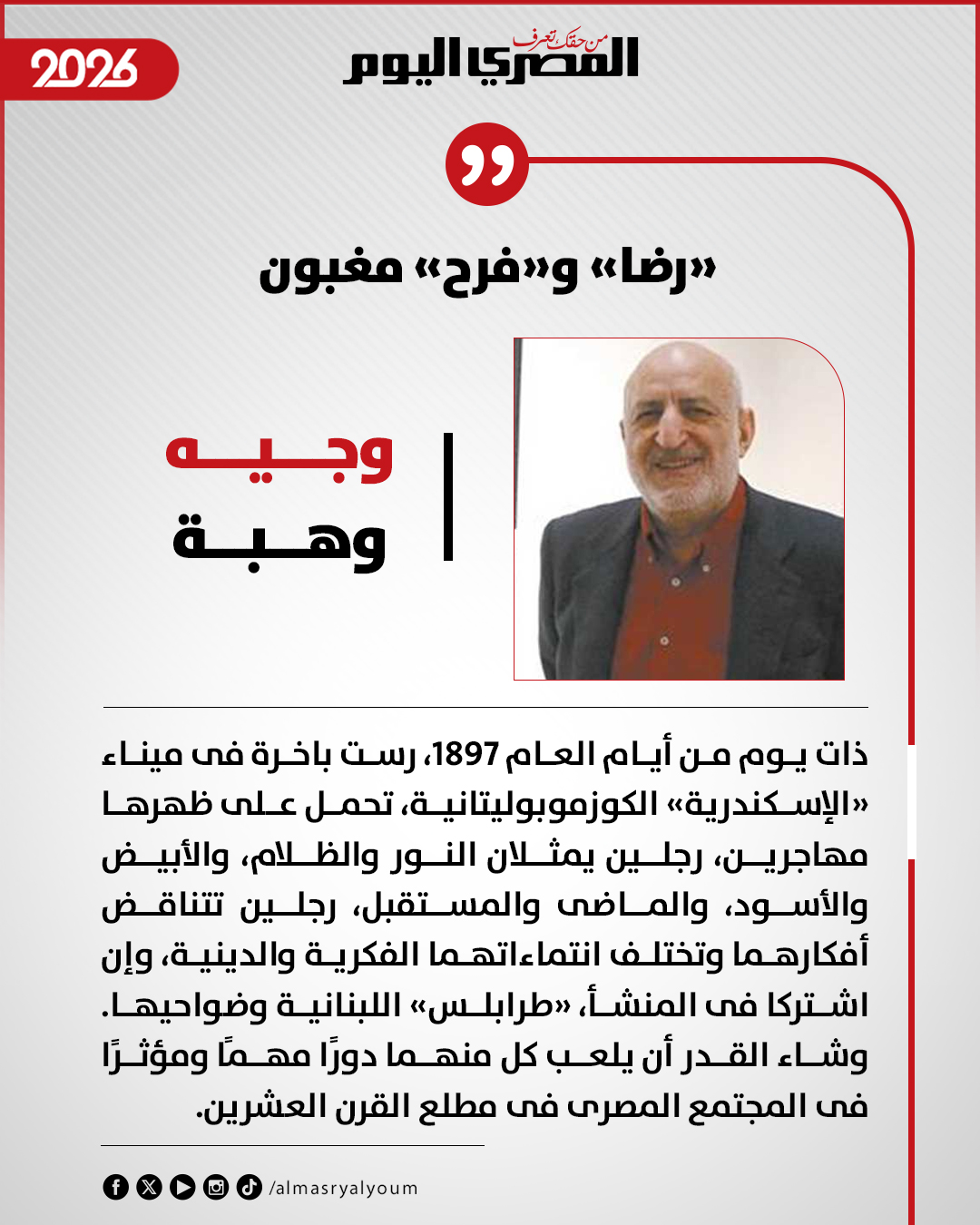 2026

من حقك تعرف
المصري اليوم

«رضا» و«فرح» مغبون

وجيه
وهبة

ذات يوم من أيام العام 1897، رست باخرة فى ميناء «الإسكندرية» الكوزموبوليتانية، تحمل على ظهرها مهاجرين، رجلين يمثلان النور والظلام، والأبيض والأسود، والماضى والمستقبل، رجلين تتناقض أفكارهما وتختلف انتماءاتهما الفكرية والدينية، وإن اشتركا فى المنشأ، «طرابلس» اللبنانية وضواحيها. وشاء القدر أن يلعب كل منهما دورًا مهمًا ومؤثرًا فى المجتمع المصرى فى مطلع القرن العشرين.

/almasryalyoum